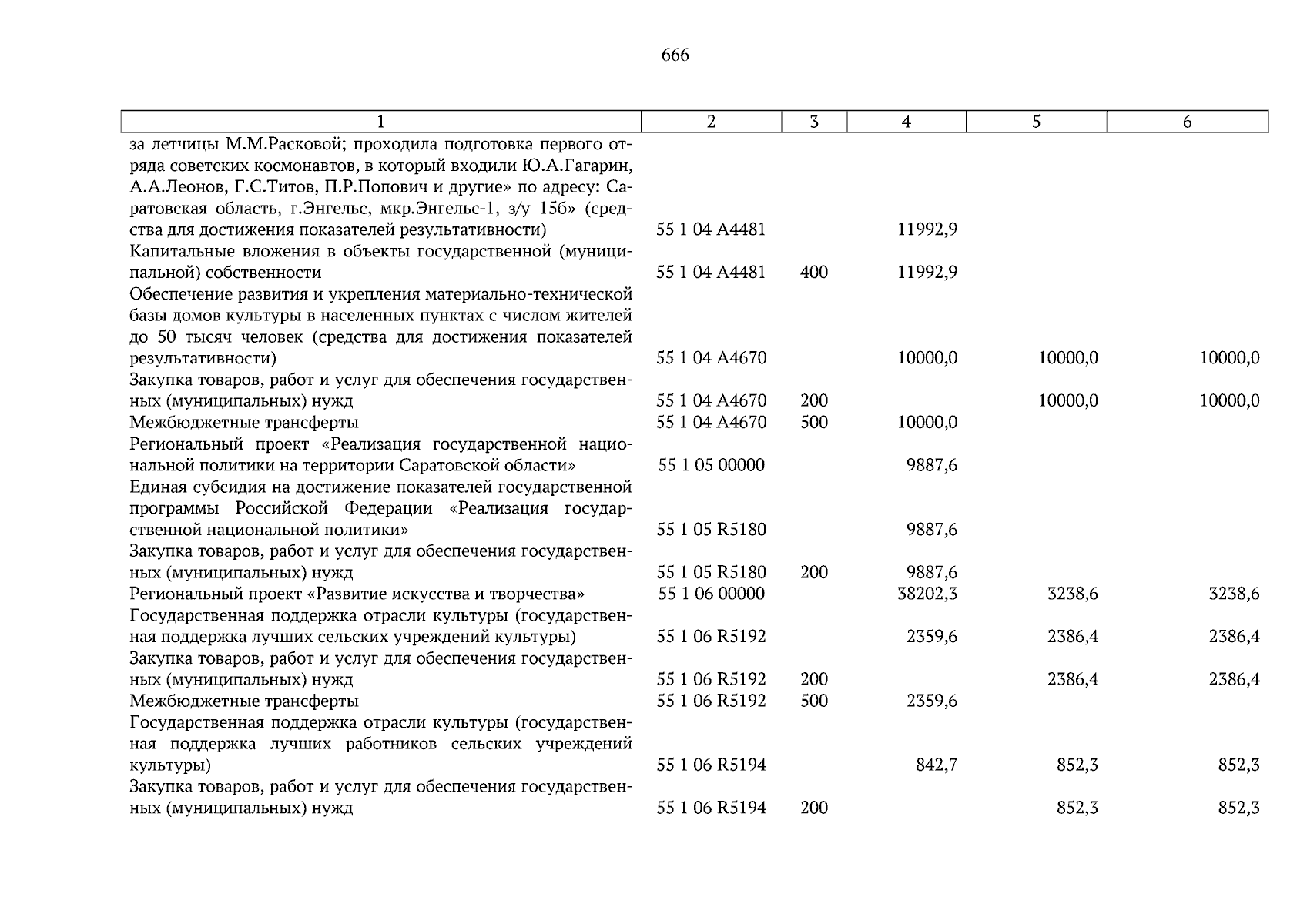 666

| 1 | 2 | 3 | 4 | 5 | 6 |
|---|---|---|---|---|---|
| за летчицы М.М.Расковой; проходила подготовка первого отряда советских космонавтов, в который входили Ю.А.Гагарин, А.А.Леонов, Г.С.Титов, П.Р.Попович и другие» по адресу: Саратовская область, г.Энгельс, мкр.Энгельс-1, з/у 15б» (средства для достижения показателей результативности) | 55 1 04 А4481 | | 11992,9 | | |
| Капитальные вложения в объекты государственной (муниципальной) собственности | 55 1 04 А4481 | 400 | 11992,9 | | |
| Обеспечение развития и укрепления материально-технической базы домов культуры в населенных пунктах с числом жителей до 50 тысяч человек (средства для достижения показателей результативности) | 55 1 04 А4670 | | 10000,0 | 10000,0 | 10000,0 |
| Закупка товаров, работ и услуг для обеспечения государственных (муниципальных) нужд | 55 1 04 А4670 | 200 | | 10000,0 | 10000,0 |
| Межбюджетные трансферты | 55 1 04 А4670 | 500 | 10000,0 | | |
| Региональный проект «Реализация государственной национальной политики на территории Саратовской области» | 55 1 05 00000 | | 9887,6 | | |
| Единая субсидия на достижение показателей государственной программы Российской Федерации «Реализация государственной национальной политики» | 55 1 05 R5180 | | 9887,6 | | |
| Закупка товаров, работ и услуг для обеспечения государственных (муниципальных) нужд | 55 1 05 R5180 | 200 | 9887,6 | | |
| Региональный проект «Развитие искусства и творчества» | 55 1 06 00000 | | 38202,3 | 3238,6 | 3238,6 |
| Государственная поддержка отрасли культуры (государственная поддержка лучших сельских учреждений культуры) | 55 1 06 R5192 | | 2359,6 | 2386,4 | 2386,4 |
| Закупка товаров, работ и услуг для обеспечения государственных (муниципальных) нужд | 55 1 06 R5192 | 200 | | 2386,4 | 2386,4 |
| Межбюджетные трансферты | 55 1 06 R5192 | 500 | 2359,6 | | |
| Государственная поддержка отрасли культуры (государственная поддержка лучших работников сельских учреждений культуры) | 55 1 06 R5194 | | 842,7 | 852,3 | 852,3 |
| Закупка товаров, работ и услуг для обеспечения государственных (муниципальных) нужд | 55 1 06 R5194 | 200 | | 852,3 | 852,3 |